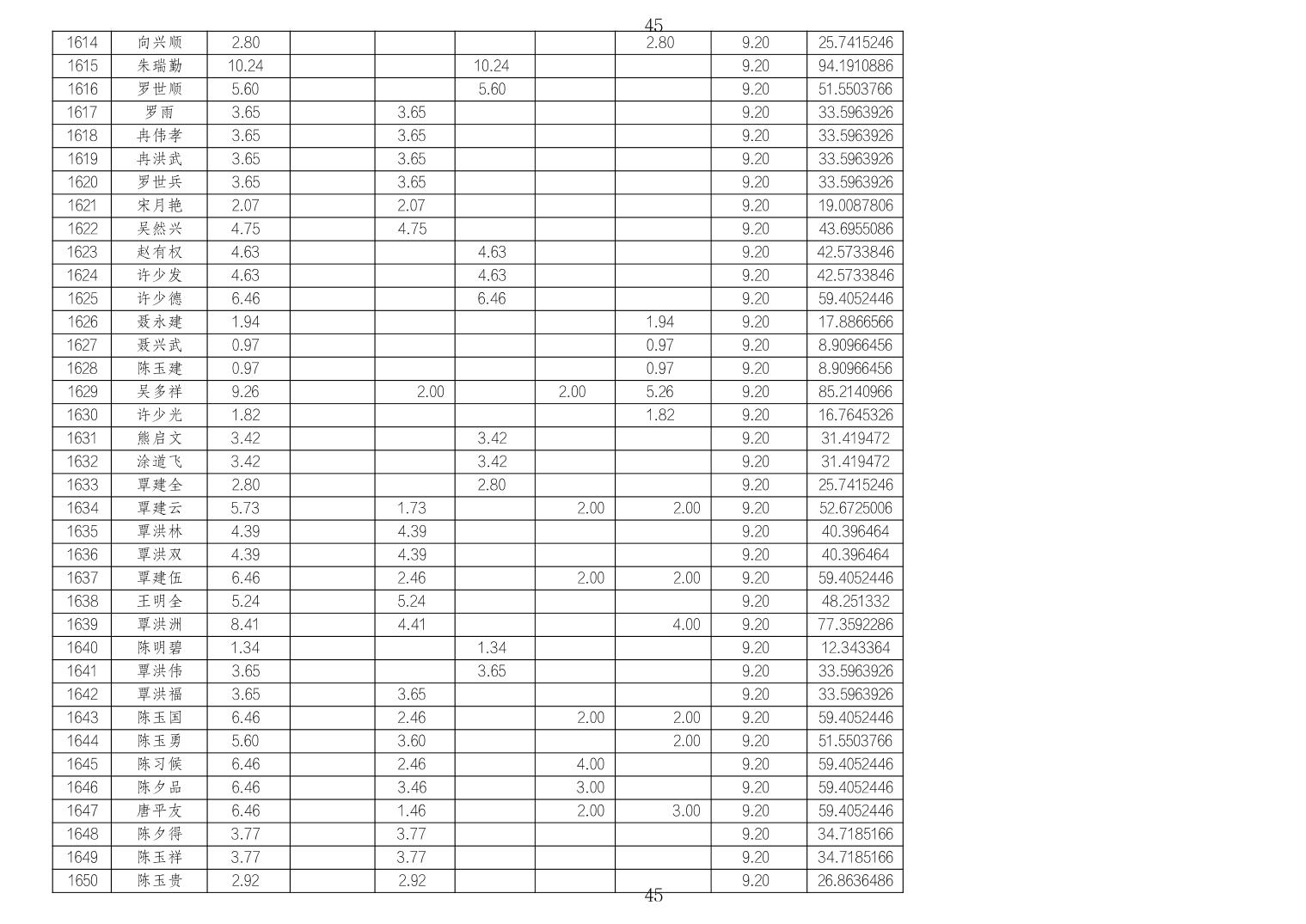 45

| 1614 | 向兴顺 | 2.80 | | | | | 2.80 | 9.20 | 25.7415246 |
|---|---|---|---|---|---|---|---|---|---|
| 1615 | 朱瑞勤 | 10.24 | | | 10.24 | | | 9.20 | 94.1910886 |
| 1616 | 罗世顺 | 5.60 | | | 5.60 | | | 9.20 | 51.5503766 |
| 1617 | 罗雨 | 3.65 | | 3.65 | | | | 9.20 | 33.5963926 |
| 1618 | 冉伟孝 | 3.65 | | 3.65 | | | | 9.20 | 33.5963926 |
| 1619 | 冉洪武 | 3.65 | | 3.65 | | | | 9.20 | 33.5963926 |
| 1620 | 罗世兵 | 3.65 | | 3.65 | | | | 9.20 | 33.5963926 |
| 1621 | 宋月艳 | 2.07 | | 2.07 | | | | 9.20 | 19.0087806 |
| 1622 | 吴然兴 | 4.75 | | 4.75 | | | | 9.20 | 43.6955086 |
| 1623 | 赵有权 | 4.63 | | | 4.63 | | | 9.20 | 42.5733846 |
| 1624 | 许少发 | 4.63 | | | 4.63 | | | 9.20 | 42.5733846 |
| 1625 | 许少德 | 6.46 | | | 6.46 | | | 9.20 | 59.4052446 |
| 1626 | 聂永建 | 1.94 | | | | | 1.94 | 9.20 | 17.8866566 |
| 1627 | 聂兴武 | 0.97 | | | | | 0.97 | 9.20 | 8.90966456 |
| 1628 | 陈玉建 | 0.97 | | | | | 0.97 | 9.20 | 8.90966456 |
| 1629 | 吴多祥 | 9.26 | | 2.00 | | 2.00 | 5.26 | 9.20 | 85.2140966 |
| 1630 | 许少光 | 1.82 | | | | | 1.82 | 9.20 | 16.7645326 |
| 1631 | 熊启文 | 3.42 | | | 3.42 | | | 9.20 | 31.419472 |
| 1632 | 涂道飞 | 3.42 | | | 3.42 | | | 9.20 | 31.419472 |
| 1633 | 覃建全 | 2.80 | | | 2.80 | | | 9.20 | 25.7415246 |
| 1634 | 覃建云 | 5.73 | | 1.73 | | 2.00 | 2.00 | 9.20 | 52.6725006 |
| 1635 | 覃洪林 | 4.39 | | 4.39 | | | | 9.20 | 40.396464 |
| 1636 | 覃洪双 | 4.39 | | 4.39 | | | | 9.20 | 40.396464 |
| 1637 | 覃建伍 | 6.46 | | 2.46 | | 2.00 | 2.00 | 9.20 | 59.4052446 |
| 1638 | 王明全 | 5.24 | | 5.24 | | | | 9.20 | 48.251332 |
| 1639 | 覃洪洲 | 8.41 | | 4.41 | | | 4.00 | 9.20 | 77.3592286 |
| 1640 | 陈明碧 | 1.34 | | | 1.34 | | | 9.20 | 12.343364 |
| 1641 | 覃洪伟 | 3.65 | | | 3.65 | | | 9.20 | 33.5963926 |
| 1642 | 覃洪福 | 3.65 | | 3.65 | | | | 9.20 | 33.5963926 |
| 1643 | 陈玉国 | 6.46 | | 2.46 | | 2.00 | 2.00 | 9.20 | 59.4052446 |
| 1644 | 陈玉勇 | 5.60 | | 3.60 | | | 2.00 | 9.20 | 51.5503766 |
| 1645 | 陈习候 | 6.46 | | 2.46 | | 4.00 | | 9.20 | 59.4052446 |
| 1646 | 陈夕品 | 6.46 | | 3.46 | | 3.00 | | 9.20 | 59.4052446 |
| 1647 | 唐平友 | 6.46 | | 1.46 | | 2.00 | 3.00 | 9.20 | 59.4052446 |
| 1648 | 陈夕得 | 3.77 | | 3.77 | | | | 9.20 | 34.7185166 |
| 1649 | 陈玉祥 | 3.77 | | 3.77 | | | | 9.20 | 34.7185166 |
| 1650 | 陈玉贵 | 2.92 | | 2.92 | | | | 9.20 | 26.8636486 |

45